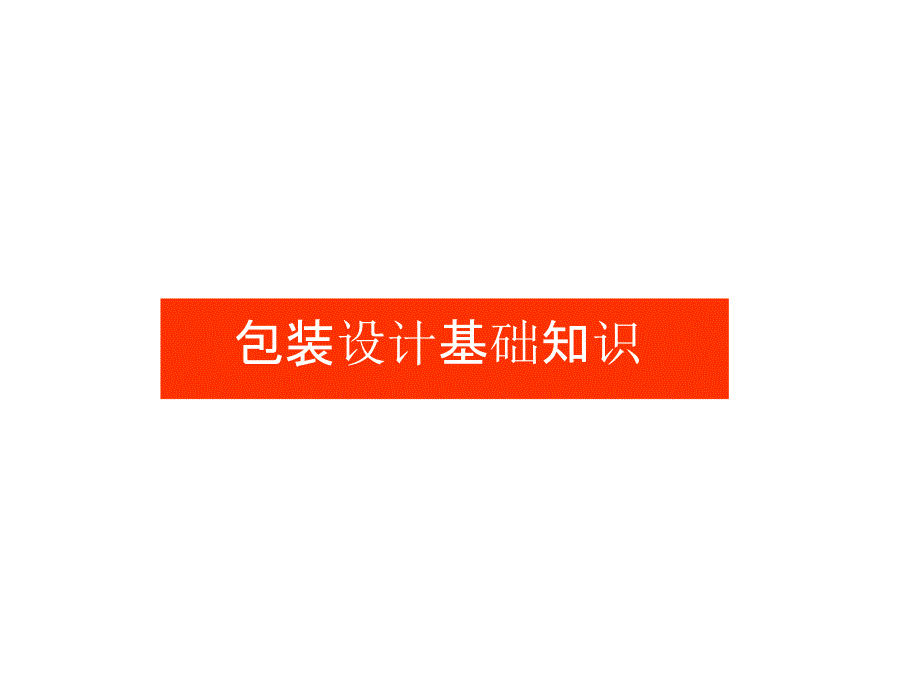 包装设计基础知识